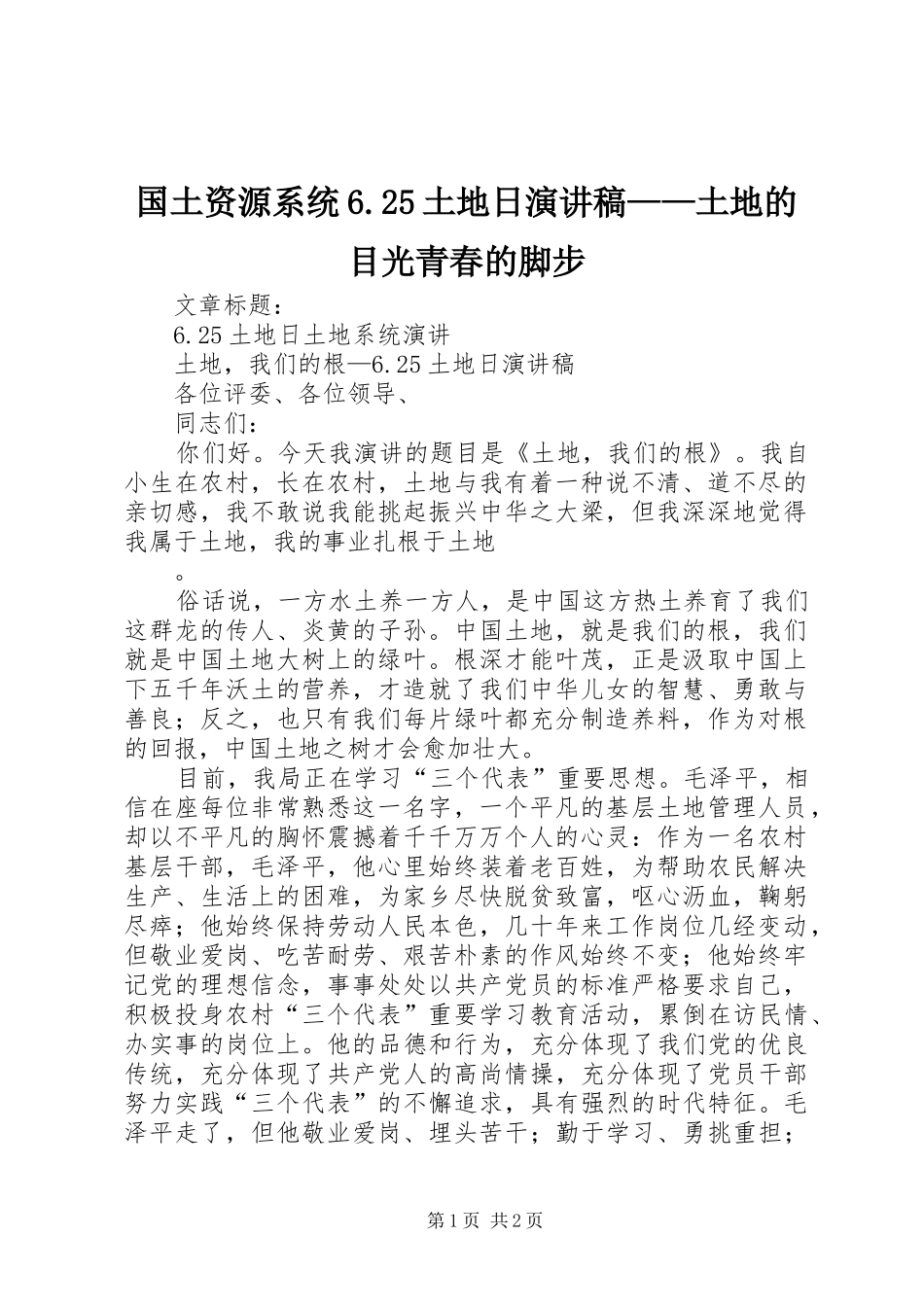 国土资源系统6.25土地日演讲稿——土地的目光青春的脚步

文章标题：

6.25土地日土地系统演讲

土地，我们的根—6.25土地日演讲稿

各位评委、各位领导、

同志们：

你们好。今天我演讲的题目是《土地，我们的根》。我自小生在农村，长在农村，土地与我有着一种说不清、道不尽的亲切感，我不敢说我能挑起振兴中华之大梁，但我深深地觉得我属于土地，我的事业扎根于土地

。

俗话说，一方水土养一方人，是中国这方热土养育了我们这群龙的传人、炎黄的子孙。中国土地，就是我们的根，我们就是中国土地大树上的绿叶。根深才能叶茂，正是汲取中国上下五千年沃土的营养，才造就了我们中华儿女的智慧、勇敢与善良；反之，也只有我们每片绿叶都充分制造养料，作为对根的回报，中国土地之树才会愈加壮大。

目前，我局正在学习“三个代表”重要思想。毛泽平，相信在座每位非常熟悉这一名字，一个平凡的基层土地管理人员，却以不平凡的胸怀震撼着千千万万个人的心灵：作为一名农村基层干部，毛泽平，他心里始终装着老百姓，为帮助农民解决生产、生活上的困难，为家乡尽快脱贫致富，呕心沥血，鞠躬尽瘁；他始终保持劳动人民本色，几十年来工作岗位几经变动，但敬业爱岗、吃苦耐劳、艰苦朴素的作风始终不变；他始终牢记党的理想信念，事事处处以共产党员的标准严格要求自己，积极投身农村“三个代表”重要学习教育活动，累倒在访民情、办实事的岗位上。他的品德和行为，充分体现了我们党的优良传统，充分体现了共产党人的高尚情操，充分体现了党员干部努力实践“三个代表”的不懈追求，具有强烈的时代特征。毛泽平走了，但他敬业爱岗、埋头苦干；勤于学习、勇挑重担；

第1页 共2页